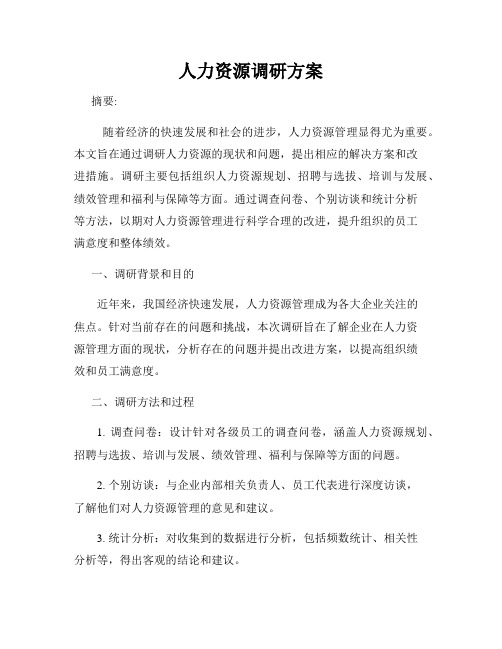 人力资源调研方案

摘要:

随着经济的快速发展和社会的进步，人力资源管理显得尤为重要。本文旨在通过调研人力资源的现状和问题，提出相应的解决方案和改进措施。调研主要包括组织人力资源规划、招聘与选拔、培训与发展、绩效管理和福利与保障等方面。通过调查问卷、个别访谈和统计分析等方法，以期对人力资源管理进行科学合理的改进，提升组织的员工满意度和整体绩效。

一、调研背景和目的

近年来，我国经济快速发展，人力资源管理成为各大企业关注的焦点。针对当前存在的问题和挑战，本次调研旨在了解企业在人力资源管理方面的现状，分析存在的问题并提出改进方案，以提高组织绩效和员工满意度。

二、调研方法和过程

1. 调查问卷：设计针对各级员工的调查问卷，涵盖人力资源规划、招聘与选拔、培训与发展、绩效管理、福利与保障等方面的问题。

2. 个别访谈：与企业内部相关负责人、员工代表进行深度访谈，了解他们对人力资源管理的意见和建议。

3. 统计分析：对收集到的数据进行分析，包括频数统计、相关性分析等，得出客观的结论和建议。